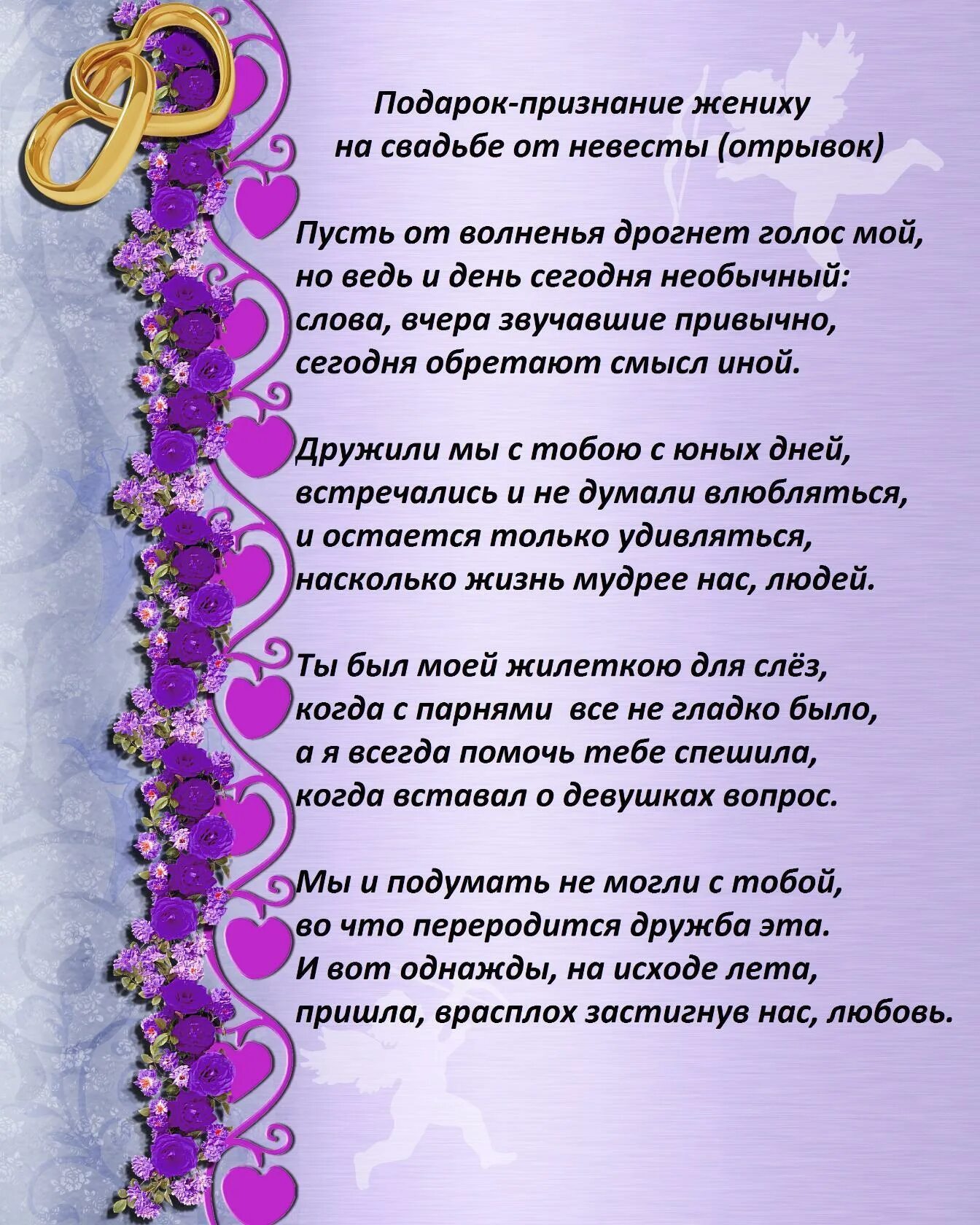 Подарок-признание жениху
на свадьбе от невесты (отрывок)

Пусть от волненья дрогнет голос мой,
но ведь и день сегодня необычный:
слова, вчера звучавшие привычно,
сегодня обретают смысл иной.

Дружили мы с тобою с юных дней,
встречались и не думали влюбляться,
и остается только удивляться,
насколько жизнь мудрее нас, людей.

Ты был моей жилеткою для слёз,
когда с парнями все не гладко было,
а я всегда помочь тебе спешила,
когда вставал о девушках вопрос.

Мы и подумать не могли с тобой,
во что переродится дружба эта.
И вот однажды, на исходе лета,
пришла, врасплох застигнув нас, любовь.